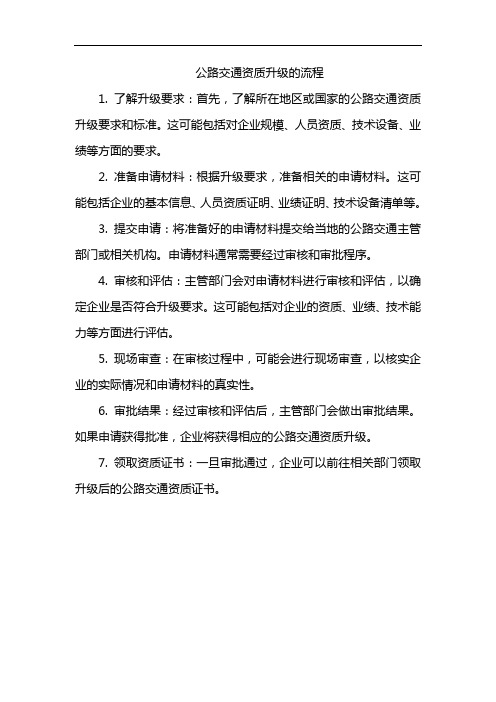 公路交通资质升级的流程

1. 了解升级要求：首先，了解所在地区或国家的公路交通资质升级要求和标准。这可能包括对企业规模、人员资质、技术设备、业绩等方面的要求。

2. 准备申请材料：根据升级要求，准备相关的申请材料。这可能包括企业的基本信息、人员资质证明、业绩证明、技术设备清单等。

3. 提交申请：将准备好的申请材料提交给当地的公路交通主管部门或相关机构。申请材料通常需要经过审核和审批程序。

4. 审核和评估：主管部门会对申请材料进行审核和评估，以确定企业是否符合升级要求。这可能包括对企业的资质、业绩、技术能力等方面进行评估。

5. 现场审查：在审核过程中，可能会进行现场审查，以核实企业的实际情况和申请材料的真实性。

6. 审批结果：经过审核和评估后，主管部门会做出审批结果。如果申请获得批准，企业将获得相应的公路交通资质升级。

7. 领取资质证书：一旦审批通过，企业可以前往相关部门领取升级后的公路交通资质证书。